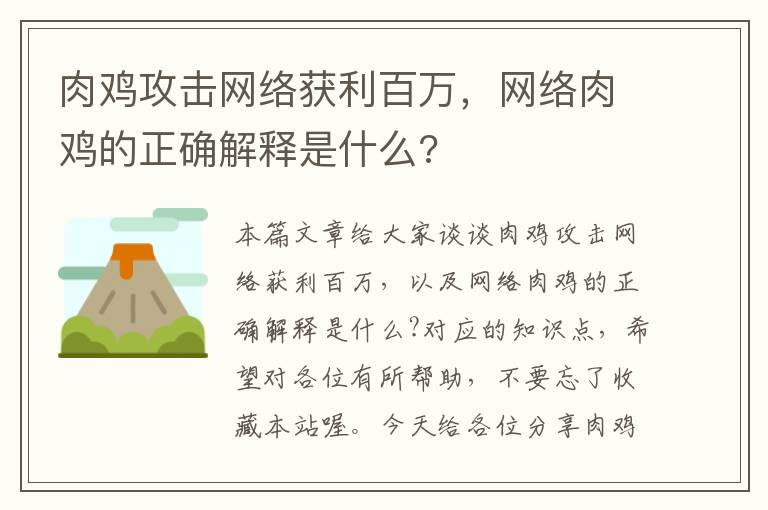 肉鸡攻击网络获利百万，网络肉鸡的正确解释是什么？

本篇文章给大家谈谈肉鸡攻击网络获利百万，以及网络肉鸡的正确解释是什么?对应的知识点，希望对各位有所帮助，不要忘了收藏本站喔。今天给各位分享肉鸡